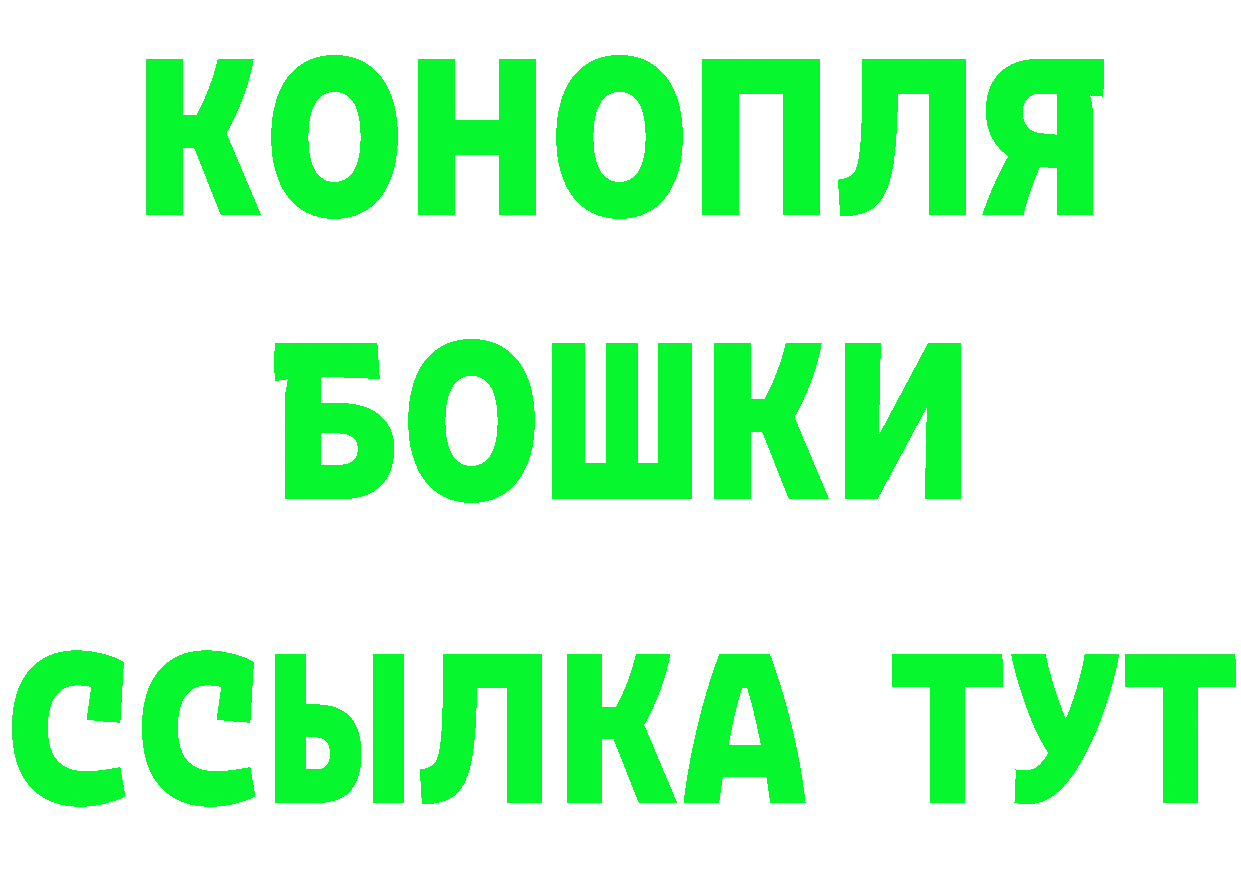 КОНОПЛЯ
БОШКИ
ССЫЛКА ТУТ